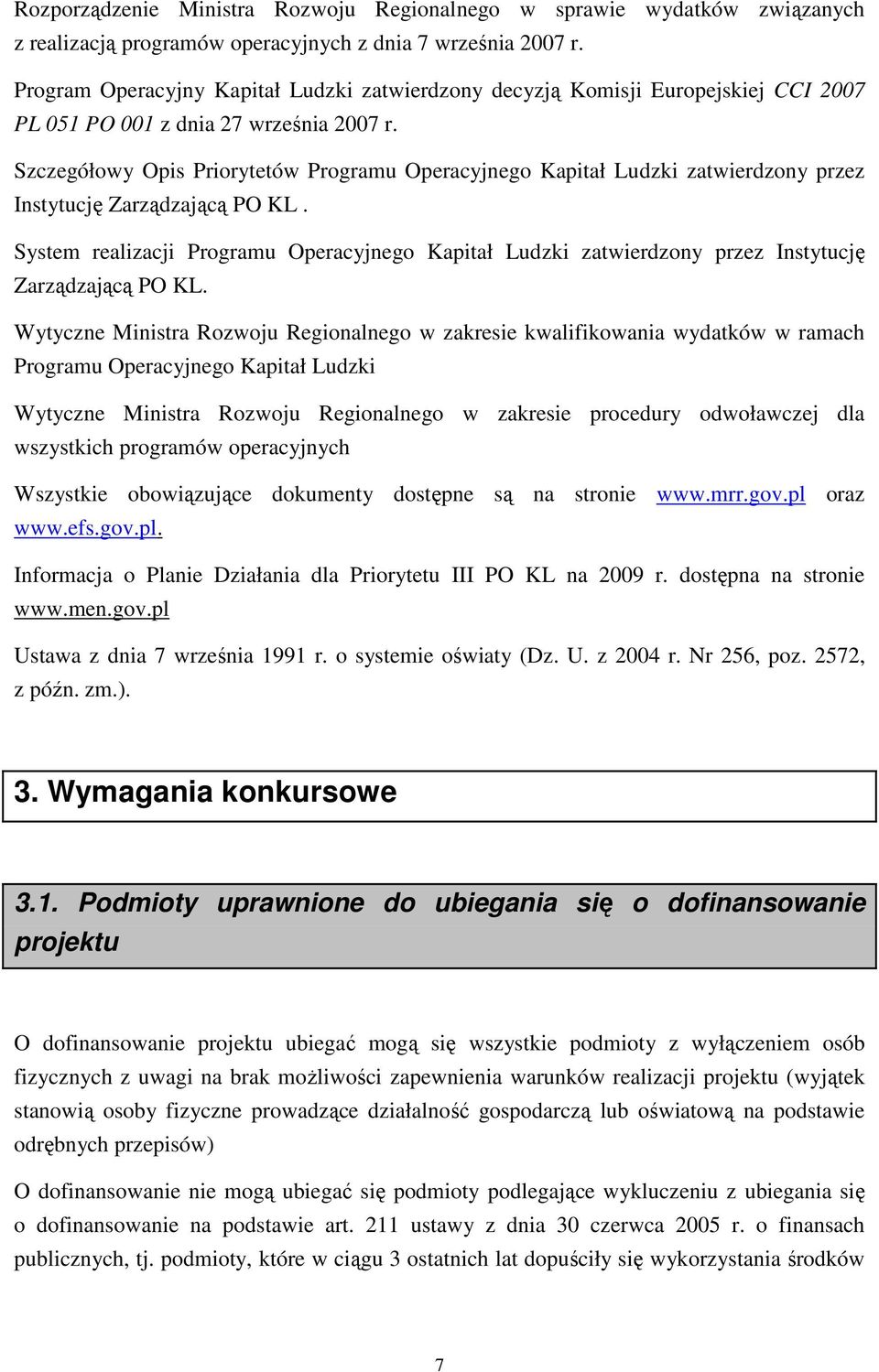 Rozporządzenie Ministra Rozwoju Regionalnego w sprawie wydatków związanych z realizacją programów operacyjnych z dnia 7 września 2007 r.

Program Operacyjny Kapitał Ludzki zatwierdzony decyzją Komisji Europejskiej CCI 2007 PL 051 PO 001 z dnia 27 września 2007 r.

Szczegółowy Opis Priorytetów Programu Operacyjnego Kapitał Ludzki zatwierdzony przez Instytucję Zarządzającą PO KL .

System realizacji Programu Operacyjnego Kapitał Ludzki zatwierdzony przez Instytucję Zarządzającą PO KL.

Wytyczne Ministra Rozwoju Regionalnego w zakresie kwalifikowania wydatków w ramach Programu Operacyjnego Kapitał Ludzki

Wytyczne Ministra Rozwoju Regionalnego w zakresie procedury odwoławczej dla wszystkich programów operacyjnych

Wszystkie obowiązujące dokumenty dostępne są na stronie www.mrr.gov.pl oraz www.efs.gov.pl.

Informacja o Planie Działania dla Priorytetu III PO KL na 2009 r. dostępna na stronie www.men.gov.pl

Ustawa z dnia 7 września 1991 r. o systemie oświaty (Dz. U. z 2004 r. Nr 256, poz. 2572, z późn. zm.).

3. Wymagania konkursowe

3.1. Podmioty uprawnione do ubiegania się o dofinansowanie projektu

O dofinansowanie projektu ubiegać mogą się wszystkie podmioty z wyłączeniem osób fizycznych z uwagi na brak możliwości zapewnienia warunków realizacji projektu (wyjątek stanowią osoby fizyczne prowadzące działalność gospodarczą lub oświatową na podstawie odrębnych przepisów)

O dofinansowanie nie mogą ubiegać się podmioty podlegające wykluczeniu z ubiegania się o dofinansowanie na podstawie art. 211 ustawy z dnia 30 czerwca 2005 r. o finansach publicznych, tj. podmioty, które w ciągu 3 ostatnich lat dopuściły się wykorzystania środków

7